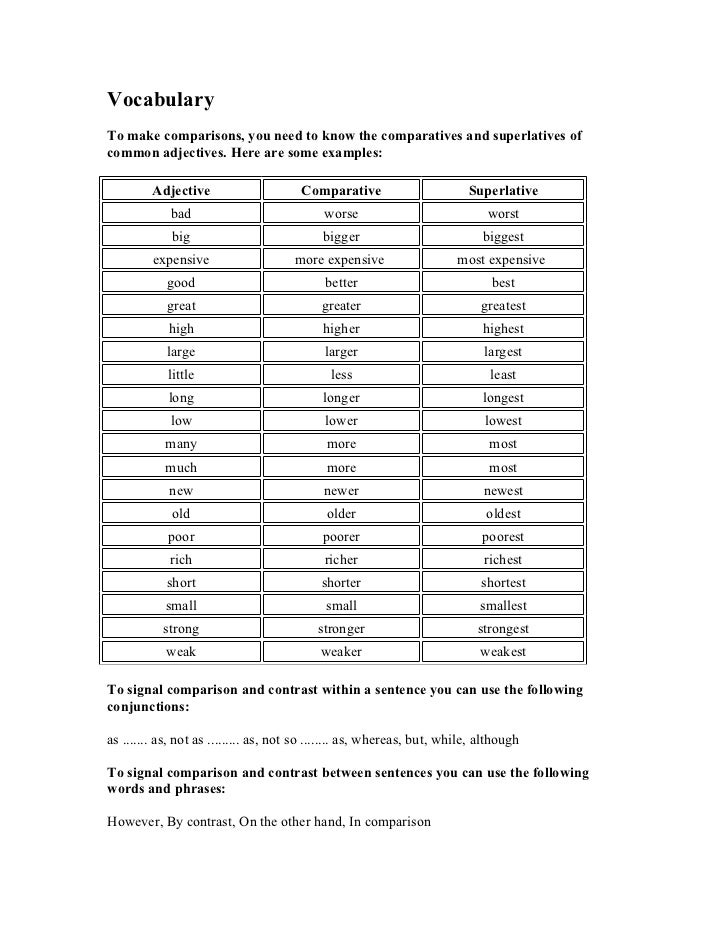 Vocabulary

To make comparisons, you need to know the comparatives and superlatives of common adjectives. Here are some examples:

| Adjective | Comparative | Superlative |
|---|---|---|
| bad | worse | worst |
| big | bigger | biggest |
| expensive | more expensive | most expensive |
| good | better | best |
| great | greater | greatest |
| high | higher | highest |
| large | larger | largest |
| little | less | least |
| long | longer | longest |
| low | lower | lowest |
| many | more | most |
| much | more | most |
| new | newer | newest |
| old | older | oldest |
| poor | poorer | poorest |
| rich | richer | richest |
| short | shorter | shortest |
| small | small | smallest |
| strong | stronger | strongest |
| weak | weaker | weakest |

To signal comparison and contrast within a sentence you can use the following conjunctions:

as ....... as, not as ......... as, not so ........ as, whereas, but, while, although

To signal comparison and contrast between sentences you can use the following words and phrases:

However, By contrast, On the other hand, In comparison